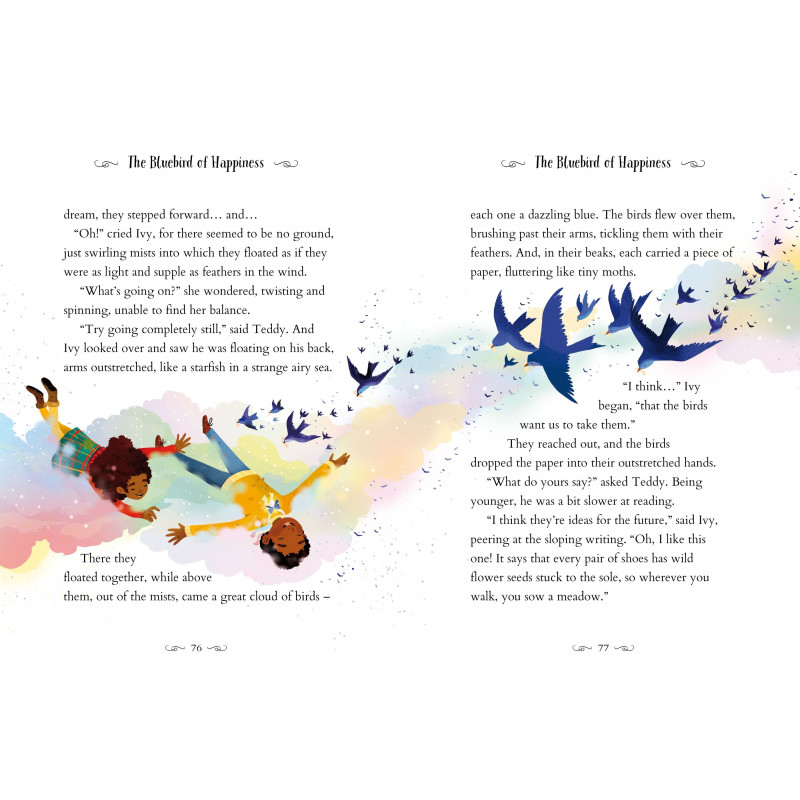 The Bluebird of Happiness

dream, they stepped forward… and…

"Oh!" cried Ivy, for there seemed to be no ground, just swirling mists into which they floated as if they were as light and supple as feathers in the wind.

"What's going on?" she wondered, twisting and spinning, unable to find her balance.

"Try going completely still," said Teddy. And Ivy looked over and saw he was floating on his back, arms outstretched, like a starfish in a strange airy sea.

There they floated together, while above them, out of the mists, came a great cloud of birds –

76

The Bluebird of Happiness

each one a dazzling blue. The birds flew over them, brushing past their arms, tickling them with their feathers. And, in their beaks, each carried a piece of paper, fluttering like tiny moths.

"I think…" Ivy began, "that the birds want us to take them."

They reached out, and the birds dropped the paper into their outstretched hands.

"What do yours say?" asked Teddy. Being younger, he was a bit slower at reading.

"I think they're ideas for the future," said Ivy, peering at the sloping writing. "Oh, I like this one! It says that every pair of shoes has wild flower seeds stuck to the sole, so wherever you walk, you sow a meadow."

77